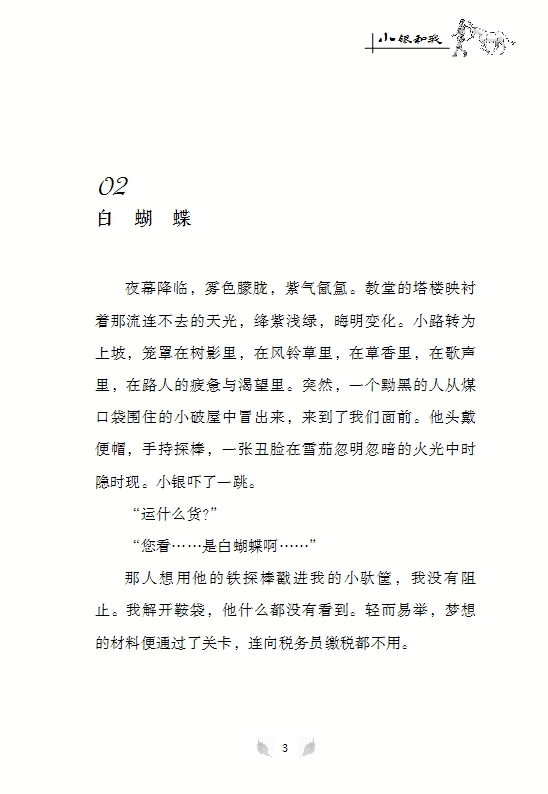 小银和我

02
白 蝴 蝶

夜幕降临，雾色朦胧，紫气氤氲。教堂的塔楼映衬着那流连不去的天光，绛紫浅绿，晦明变化。小路转为上坡，笼罩在树影里，在风铃草里，在草香里，在歌声里，在路人的疲惫与渴望里。突然，一个黝黑的人从煤口袋围住的小破屋中冒出来，来到了我们面前。他头戴便帽，手持探棒，一张丑脸在雪茄忽明忽暗的火光中时隐时现。小银吓了一跳。

“运什么货?”

“您看……是白蝴蝶啊……”

那人想用他的铁探棒戳进我的小驮筐，我没有阻止。我解开鞍袋，他什么都没有看到。轻而易举，梦想的材料便通过了关卡，连向税务员缴税都不用。

3